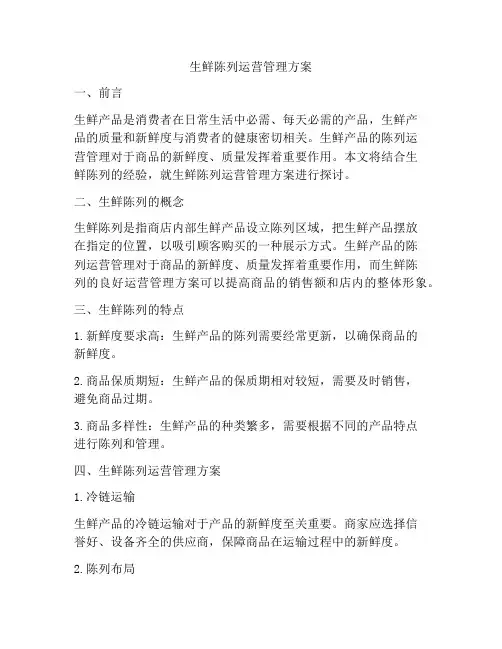 生鲜陈列运营管理方案

一、前言

生鲜产品是消费者在日常生活中必需、每天必需的产品，生鲜产品的质量和新鲜度与消费者的健康密切相关。生鲜产品的陈列运营管理对于商品的新鲜度、质量发挥着重要作用。本文将结合生鲜陈列的经验，就生鲜陈列运营管理方案进行探讨。

二、生鲜陈列的概念

生鲜陈列是指商店内部生鲜产品设立陈列区域，把生鲜产品摆放在指定的位置，以吸引顾客购买的一种展示方式。生鲜产品的陈列运营管理对于商品的新鲜度、质量发挥着重要作用，而生鲜陈列的良好运营管理方案可以提高商品的销售额和店内的整体形象。

三、生鲜陈列的特点

1. 新鲜度要求高：生鲜产品的陈列需要经常更新，以确保商品的新鲜度。

2. 商品保质期短：生鲜产品的保质期相对较短，需要及时销售，避免商品过期。

3. 商品多样性：生鲜产品的种类繁多，需要根据不同的产品特点进行陈列和管理。

四、生鲜陈列运营管理方案

1. 冷链运输

生鲜产品的冷链运输对于产品的新鲜度至关重要。商家应选择信誉好、设备齐全的供应商，保障商品在运输过程中的新鲜度。

2. 陈列布局